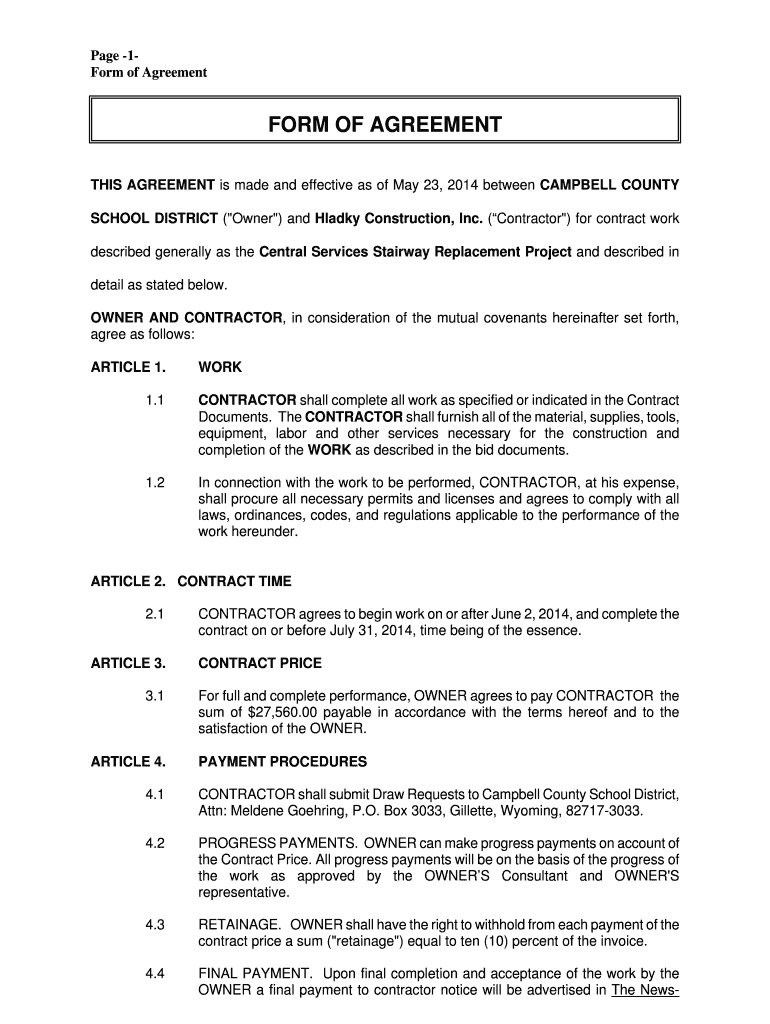 Page -1-
Form of Agreement

FORM OF AGREEMENT

THIS AGREEMENT is made and effective as of May 23, 2014 between CAMPBELL COUNTY SCHOOL DISTRICT ("Owner") and Hladky Construction, Inc. (“Contractor") for contract work described generally as the Central Services Stairway Replacement Project and described in detail as stated below.

OWNER AND CONTRACTOR, in consideration of the mutual covenants hereinafter set forth, agree as follows:

ARTICLE 1. WORK

1.1 CONTRACTOR shall complete all work as specified or indicated in the Contract Documents. The CONTRACTOR shall furnish all of the material, supplies, tools, equipment, labor and other services necessary for the construction and completion of the WORK as described in the bid documents.

1.2 In connection with the work to be performed, CONTRACTOR, at his expense, shall procure all necessary permits and licenses and agrees to comply with all laws, ordinances, codes, and regulations applicable to the performance of the work hereunder.

ARTICLE 2. CONTRACT TIME

2.1 CONTRACTOR agrees to begin work on or after June 2, 2014, and complete the contract on or before July 31, 2014, time being of the essence.

ARTICLE 3. CONTRACT PRICE

3.1 For full and complete performance, OWNER agrees to pay CONTRACTOR the sum of $27,560.00 payable in accordance with the terms hereof and to the satisfaction of the OWNER.

ARTICLE 4. PAYMENT PROCEDURES

4.1 CONTRACTOR shall submit Draw Requests to Campbell County School District, Attn: Meldene Goehring, P.O. Box 3033, Gillette, Wyoming, 82717-3033.

4.2 PROGRESS PAYMENTS. OWNER can make progress payments on account of the Contract Price. All progress payments will be on the basis of the progress of the work as approved by the OWNER'S Consultant and OWNER'S representative.

4.3 RETAINAGE. OWNER shall have the right to withhold from each payment of the contract price a sum ("retainage") equal to ten (10) percent of the invoice.

4.4 FINAL PAYMENT. Upon final completion and acceptance of the work by the OWNER a final payment to contractor notice will be advertised in The News-